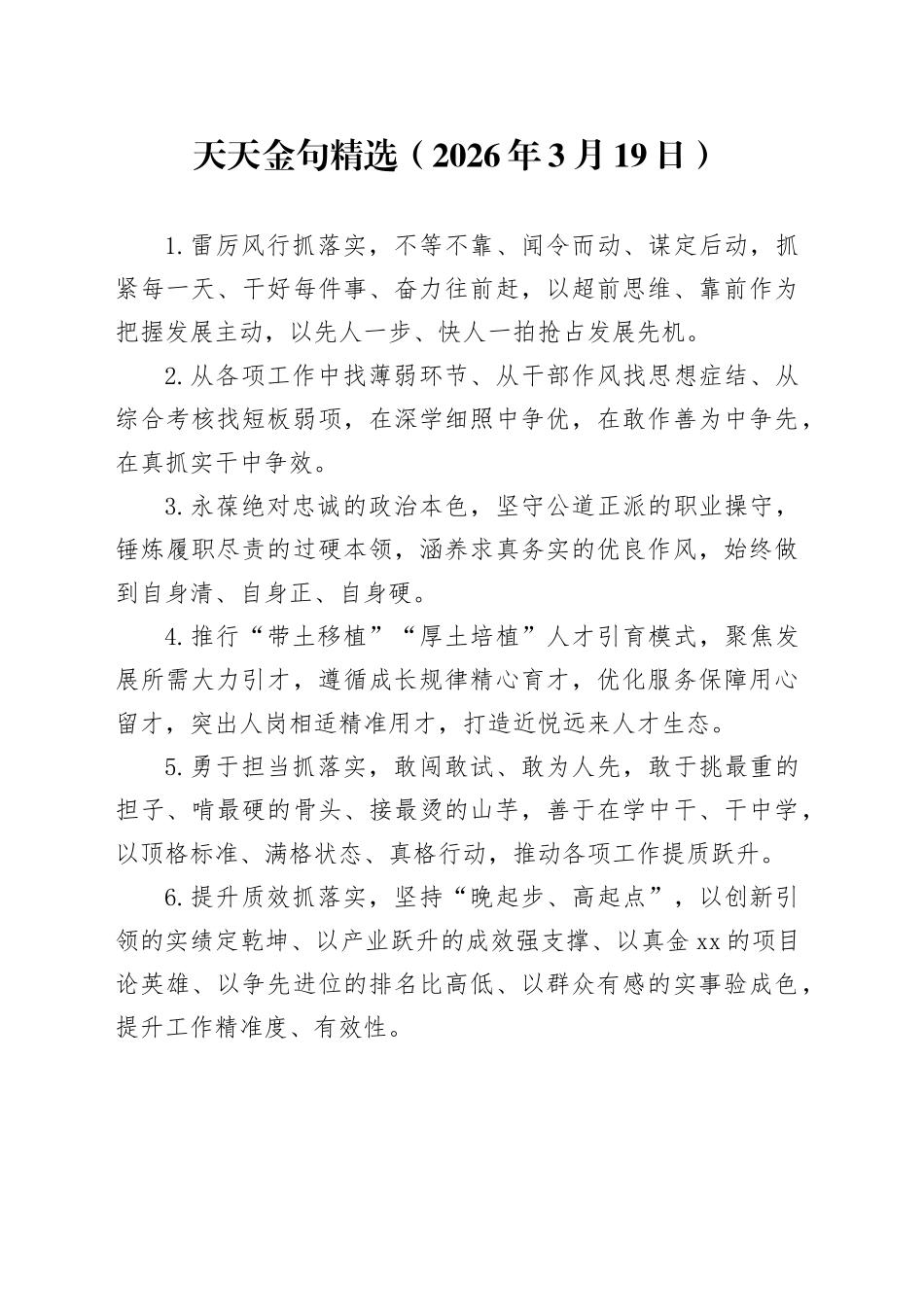 天天金句精选（2026年3月19日）

1.雷厉风行抓落实，不等不靠、闻令而动、谋定后动，抓紧每一天、干好每件事、奋力往前赶，以超前思维、靠前作为把握发展主动，以先人一步、快人一拍抢占发展先机。

2.从各项工作中找薄弱环节、从干部作风找思想症结、从综合考核找短板弱项，在深学细照中争优，在敢作善为中争先，在真抓实干中争效。

3.永葆绝对忠诚的政治本色，坚守公道正派的职业操守，锤炼履职尽责的过硬本领，涵养求真务实的优良作风，始终做到自身清、自身正、自身硬。

4.推行“带土移植”“厚土培植”人才引育模式，聚焦发展所需大力引才，遵循成长规律精心育才，优化服务保障用心留才，突出人岗相适精准用才，打造近悦远来人才生态。

5.勇于担当抓落实，敢闯敢试、敢为人先，敢于挑最重的担子、啃最硬的骨头、接最烫的山芋，善于在学中干、干中学，以顶格标准、满格状态、真格行动，推动各项工作提质跃升。

6.提升质效抓落实，坚持“晚起步、高起点”，以创新引领的实绩定乾坤、以产业跃升的成效强支撑、以真金xx的项目论英雄、以争先进位的排名比高低、以群众有感的实事验成色，提升工作精准度、有效性。